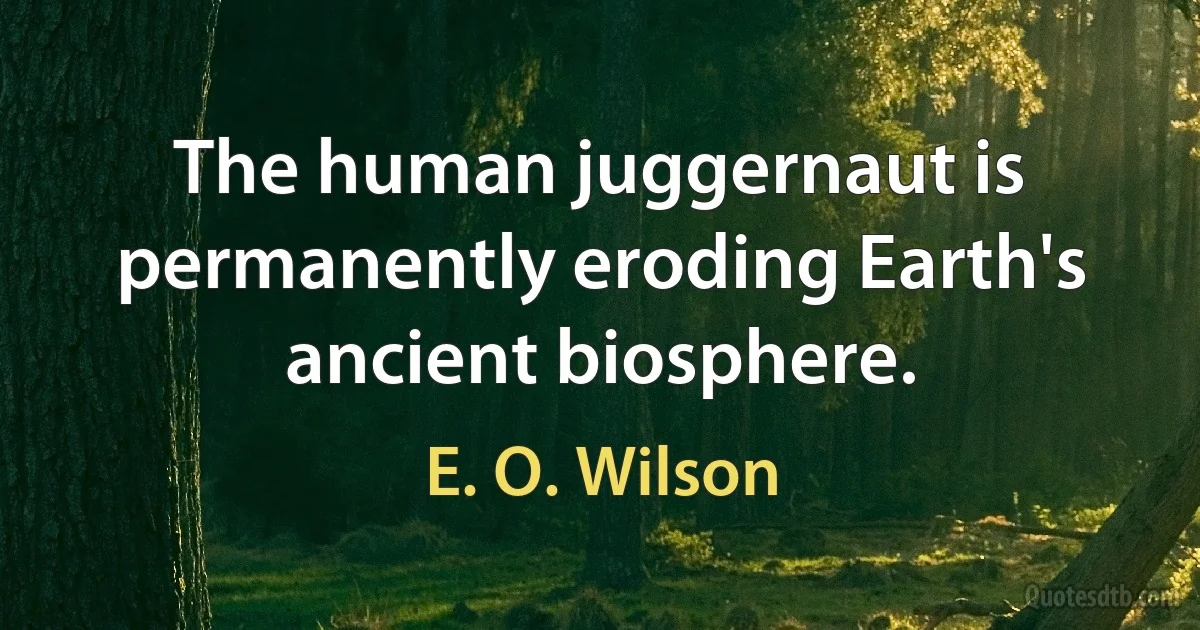 The human juggernaut is permanently eroding Earth's ancient biosphere.

E. O. Wilson

Quotesdtb.com